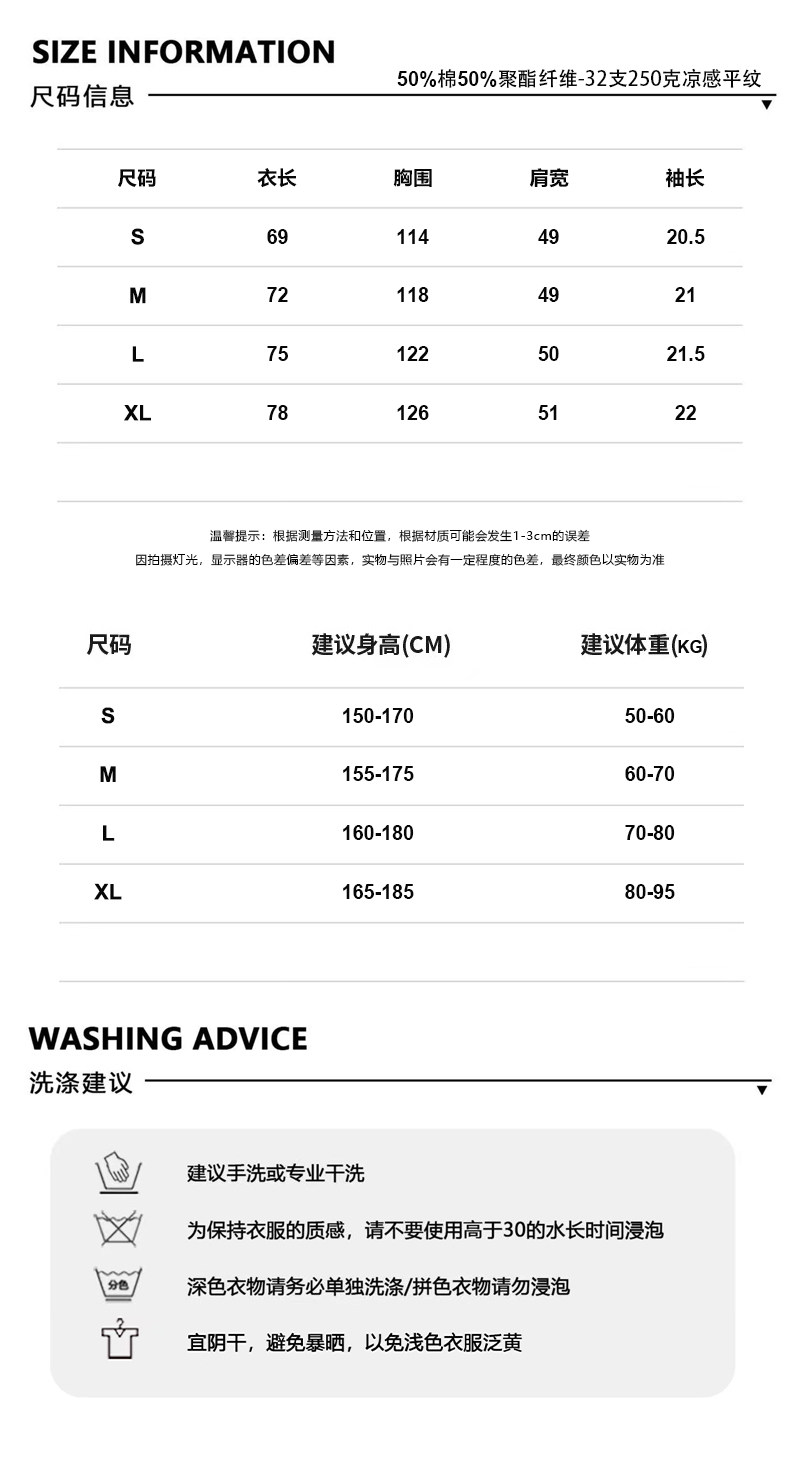 SIZE INFORMATION

尺码信息

50%棉50%聚酯纤维-32支250克凉感平纹

| 尺码 | 衣长 | 胸围 | 肩宽 | 袖长 |
|---|---|---|---|---|
| S | 69 | 114 | 49 | 20.5 |
| M | 72 | 118 | 49 | 21 |
| L | 75 | 122 | 50 | 21.5 |
| XL | 78 | 126 | 51 | 22 |

温馨提示：根据测量方法和位置，根据材质可能会发生1-3cm的误差

因拍摄灯光，显示器的色差偏差等因素，实物与照片会有一定程度的色差，最终颜色以实物为准

| 尺码 | 建议身高(CM) | 建议体重(KG) |
|---|---|---|
| S | 150-170 | 50-60 |
| M | 155-175 | 60-70 |
| L | 160-180 | 70-80 |
| XL | 165-185 | 80-95 |

WASHING ADVICE

洗涤建议

建议手洗或专业干洗

为保持衣服的质感，请不要使用高于30的水长时间浸泡

分色

深色衣物请务必单独洗涤/拼色衣物请勿浸泡

宜阴干，避免暴晒，以免浅色衣服泛黄